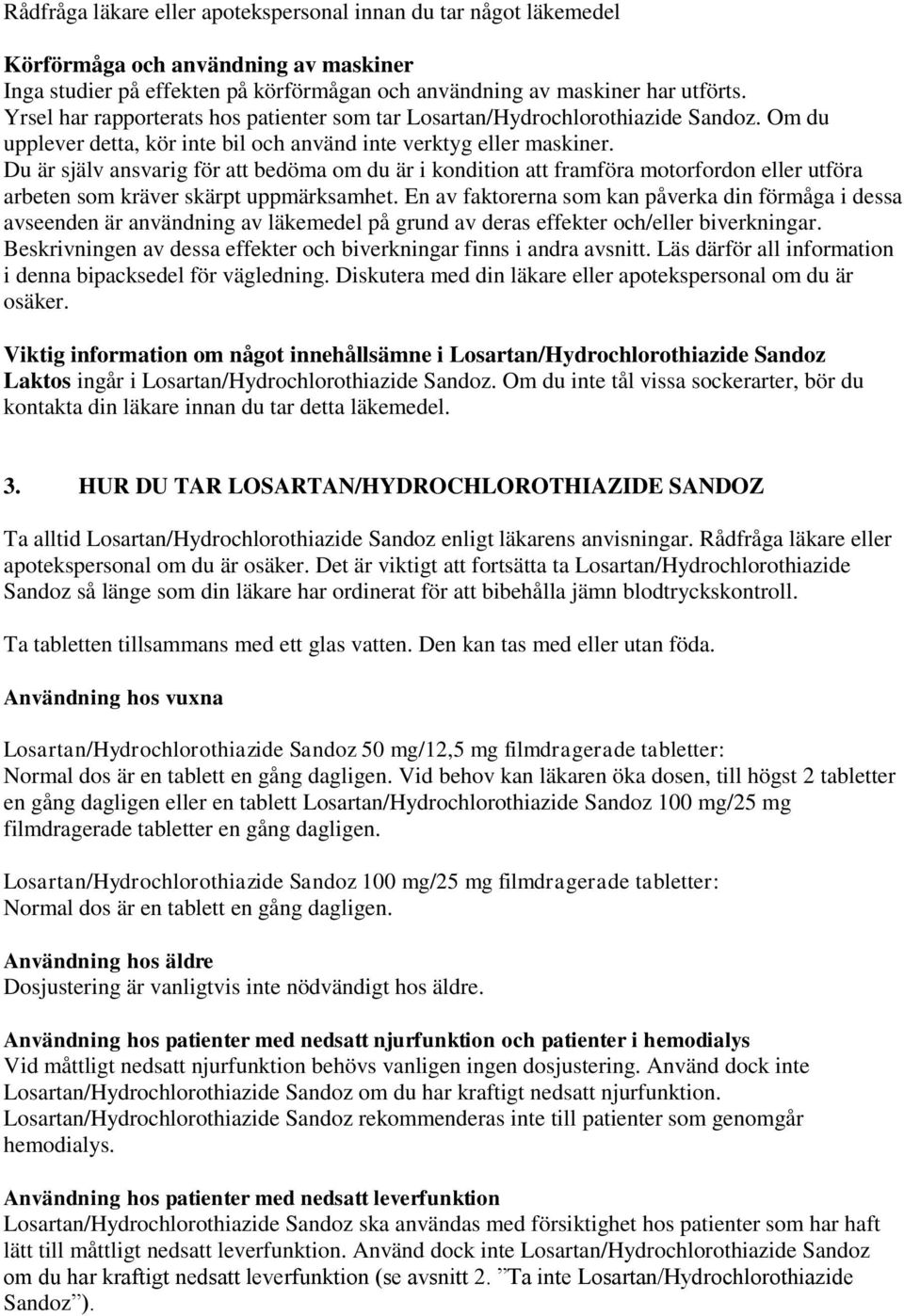 Rådfråga läkare eller apotekspersonal innan du tar något läkemedel

Körförmåga och användning av maskiner
Inga studier på effekten på körförmågan och användning av maskiner har utförts. Yrsel har rapporterats hos patienter som tar Losartan/Hydrochlorothiazide Sandoz. Om du upplever detta, kör inte bil och använd inte verktyg eller maskiner. Du är själv ansvarig för att bedöma om du är i kondition att framföra motorfordon eller utföra arbeten som kräver skärpt uppmärksamhet. En av faktorerna som kan påverka din förmåga i dessa avseenden är användning av läkemedel på grund av deras effekter och/eller biverkningar. Beskrivningen av dessa effekter och biverkningar finns i andra avsnitt. Läs därför all information i denna bipacksedel för vägledning. Diskutera med din läkare eller apotekspersonal om du är osäker.

Viktig information om något innehållsämne i Losartan/Hydrochlorothiazide Sandoz
Laktos ingår i Losartan/Hydrochlorothiazide Sandoz. Om du inte tål vissa sockerarter, bör du kontakta din läkare innan du tar detta läkemedel.

3. HUR DU TAR LOSARTAN/HYDROCHLOROTHIAZIDE SANDOZ

Ta alltid Losartan/Hydrochlorothiazide Sandoz enligt läkarens anvisningar. Rådfråga läkare eller apotekspersonal om du är osäker. Det är viktigt att fortsätta ta Losartan/Hydrochlorothiazide Sandoz så länge som din läkare har ordinerat för att bibehålla jämn blodtryckskontroll.

Ta tabletten tillsammans med ett glas vatten. Den kan tas med eller utan föda.

Användning hos vuxna

Losartan/Hydrochlorothiazide Sandoz 50 mg/12,5 mg filmdragerade tabletter:
Normal dos är en tablett en gång dagligen. Vid behov kan läkaren öka dosen, till högst 2 tabletter en gång dagligen eller en tablett Losartan/Hydrochlorothiazide Sandoz 100 mg/25 mg filmdragerade tabletter en gång dagligen.

Losartan/Hydrochlorothiazide Sandoz 100 mg/25 mg filmdragerade tabletter:
Normal dos är en tablett en gång dagligen.

Användning hos äldre
Dosjustering är vanligtvis inte nödvändigt hos äldre.

Användning hos patienter med nedsatt njurfunktion och patienter i hemodialys
Vid måttligt nedsatt njurfunktion behövs vanligen ingen dosjustering. Använd dock inte Losartan/Hydrochlorothiazide Sandoz om du har kraftigt nedsatt njurfunktion. Losartan/Hydrochlorothiazide Sandoz rekommenderas inte till patienter som genomgår hemodialys.

Användning hos patienter med nedsatt leverfunktion
Losartan/Hydrochlorothiazide Sandoz ska användas med försiktighet hos patienter som har haft lätt till måttligt nedsatt leverfunktion. Använd dock inte Losartan/Hydrochlorothiazide Sandoz om du har kraftigt nedsatt leverfunktion (se avsnitt 2. ”Ta inte Losartan/Hydrochlorothiazide Sandoz”).